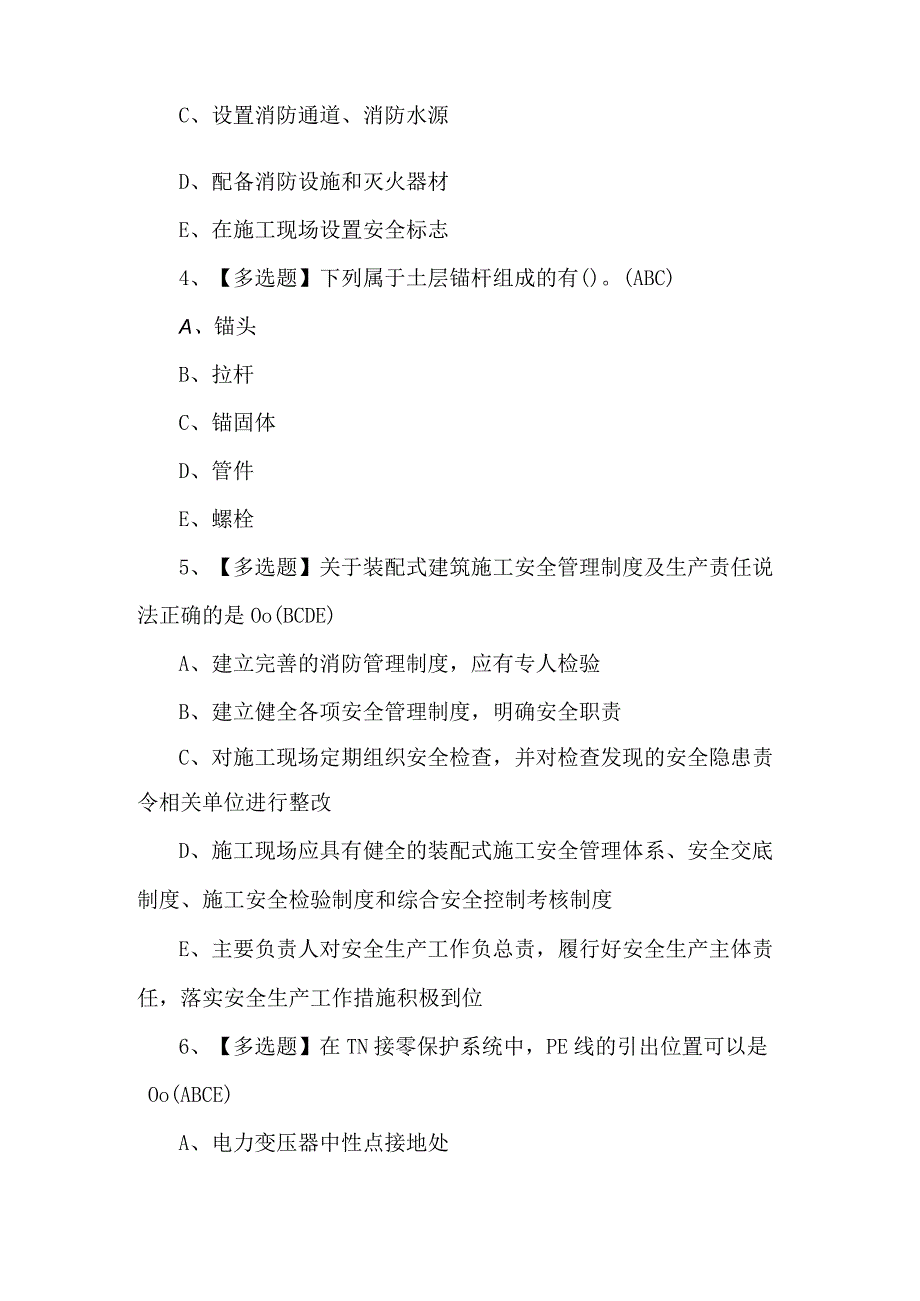 C、设置消防通道、消防水源

D、配备消防设施和灭火器材

E、在施工现场设置安全标志

4、【多选题】下列属于土层锚杆组成的有()。(ABC)

A、锚头

B、拉杆

C、锚固体

D、管件

E、螺栓

5、【多选题】关于装配式建筑施工安全管理制度及生产责任说法正确的是Oo(BCDE)

A、建立完善的消防管理制度，应有专人检验

B、建立健全各项安全管理制度，明确安全职责

C、对施工现场定期组织安全检查，并对检查发现的安全隐患责令相关单位进行整改

D、施工现场应具有健全的装配式施工安全管理体系、安全交底制度、施工安全检验制度和综合安全控制考核制度

E、主要负责人对安全生产工作负总责，履行好安全生产主体责任，落实安全生产工作措施积极到位

6、【多选题】在TN接零保护系统中，PE线的引出位置可以是Oo(ABCE)

A、电力变压器中性点接地处